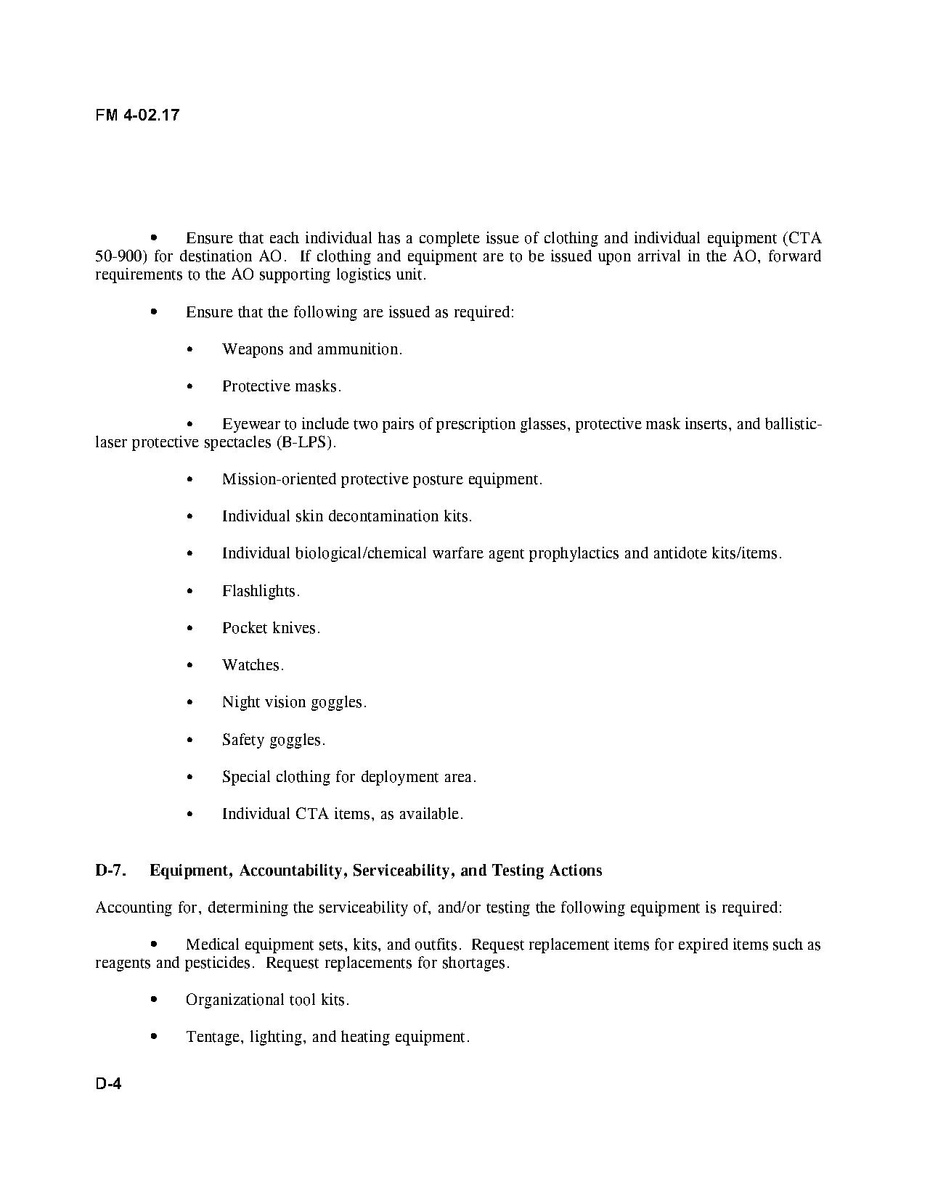 FM 4-02.17

• Ensure that each individual has a complete issue of clothing and individual equipment (CTA 50-900) for destination AO. If clothing and equipment are to be issued upon arrival in the AO, forward requirements to the AO supporting logistics unit.

• Ensure that the following are issued as required:

• Weapons and ammunition.

• Protective masks.

• Eyewear to include two pairs of prescription glasses, protective mask inserts, and ballistic-laser protective spectacles (B-LPS).

• Mission-oriented protective posture equipment.

• Individual skin decontamination kits.

• Individual biological/chemical warfare agent prophylactics and antidote kits/items.

• Flashlights.

• Pocket knives.

• Watches.

• Night vision goggles.

• Safety goggles.

• Special clothing for deployment area.

• Individual CTA items, as available.

D-7. Equipment, Accountability, Serviceability, and Testing Actions

Accounting for, determining the serviceability of, and/or testing the following equipment is required:

• Medical equipment sets, kits, and outfits. Request replacement items for expired items such as reagents and pesticides. Request replacements for shortages.

• Organizational tool kits.

• Tentage, lighting, and heating equipment.

D-4